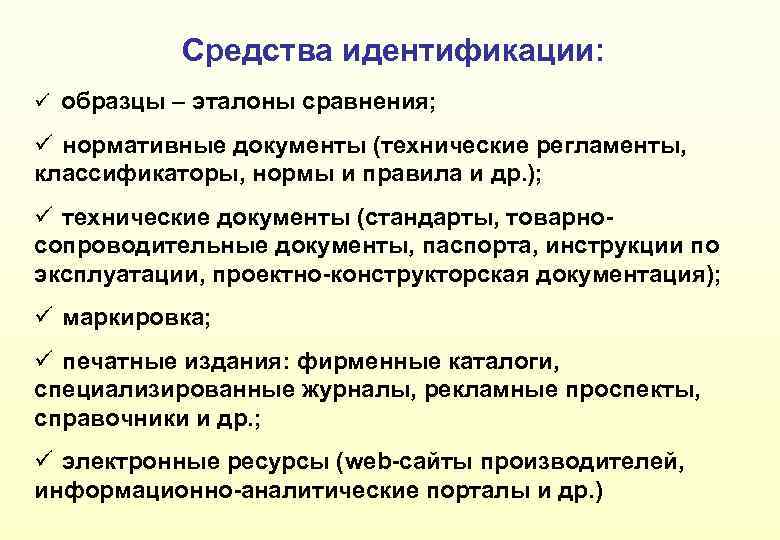 Средства идентификации:

✓ образцы – эталоны сравнения;

✓ нормативные документы (технические регламенты, классификаторы, нормы и правила и др.);

✓ технические документы (стандарты, товарно-сопроводительные документы, паспорта, инструкции по эксплуатации, проектно-конструкторская документация);

✓ маркировка;

✓ печатные издания: фирменные каталоги, специализированные журналы, рекламные проспекты, справочники и др.;

✓ электронные ресурсы (web-сайты производителей, информационно-аналитические порталы и др.)